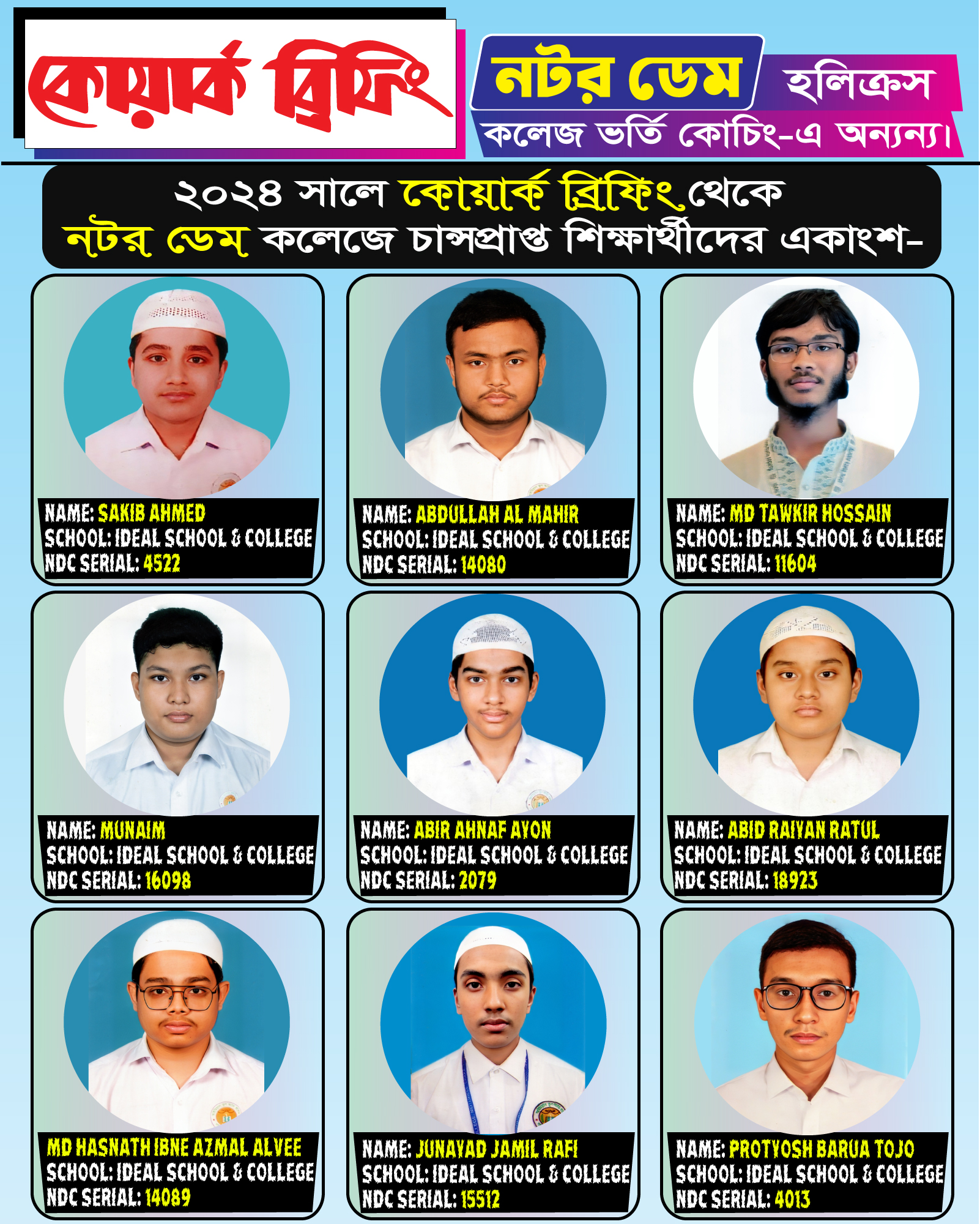 কোয়ার্ক ব্রিফিং

নটর ডেম হলিক্রস
কলেজ ভর্তি কোচিং-এ অনন্য।

২০২৪ সালে কোয়ার্ক ব্রিফিং থেকে
নটর ডেম কলেজে চান্সপ্রাপ্ত শিক্ষার্থীদের একাংশ-

NAME: SAKIB AHMED
SCHOOL: IDEAL SCHOOL & COLLEGE
NDC SERIAL: 4522

NAME: ABDULLAH AL MAHIR
SCHOOL: IDEAL SCHOOL & COLLEGE
NDC SERIAL: 14080

NAME: MD TAWKIR HOSSAIN
SCHOOL: IDEAL SCHOOL & COLLEGE
NDC SERIAL: 11604

NAME: MUNAIM
SCHOOL: IDEAL SCHOOL & COLLEGE
NDC SERIAL: 16098

NAME: ABIR AHNAF AYON
SCHOOL: IDEAL SCHOOL & COLLEGE
NDC SERIAL: 2079

NAME: ABID RAIYAN RATUL
SCHOOL: IDEAL SCHOOL & COLLEGE
NDC SERIAL: 18923

MD HASNATH IBNE AZMAL ALVEE
SCHOOL: IDEAL SCHOOL & COLLEGE
NDC SERIAL: 14089

NAME: JUNAYAD JAMIL RAFI
SCHOOL: IDEAL SCHOOL & COLLEGE
NDC SERIAL: 15512

NAME: PROTYOSH BARUA TOJO
SCHOOL: IDEAL SCHOOL & COLLEGE
NDC SERIAL: 4013